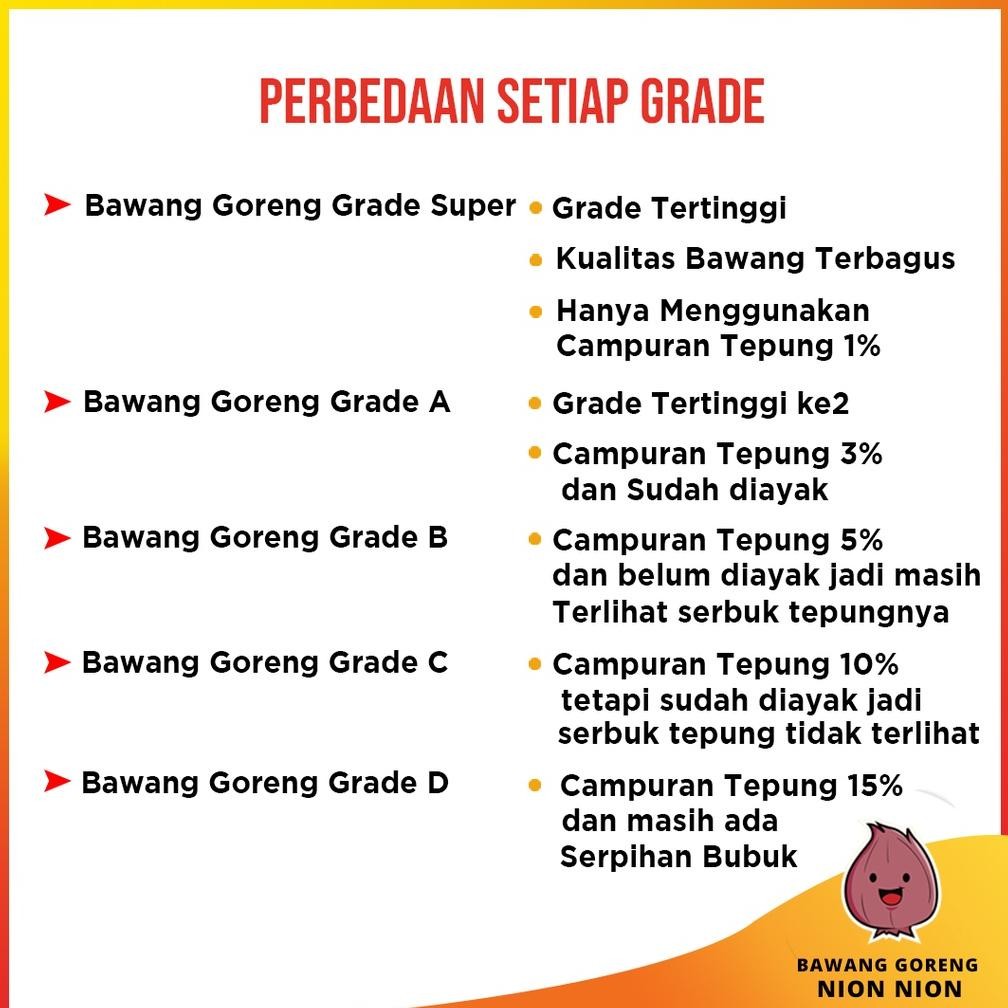 PERBEDAAN SETIAP GRADE

➤ Bawang Goreng Grade Super

• Grade Tertinggi
• Kualitas Bawang Terbagus
• Hanya Menggunakan Campuran Tepung 1%

➤ Bawang Goreng Grade A

• Grade Tertinggi ke2
• Campuran Tepung 3% dan Sudah diayak

➤ Bawang Goreng Grade B

• Campuran Tepung 5% dan belum diayak jadi masih Terlihat serbuk tepungnya

➤ Bawang Goreng Grade C

• Campuran Tepung 10% tetapi sudah diayak jadi serbuk tepung tidak terlihat

➤ Bawang Goreng Grade D

• Campuran Tepung 15% dan masih ada Serpihan Bubuk

BAWANG GORENG
NION NION